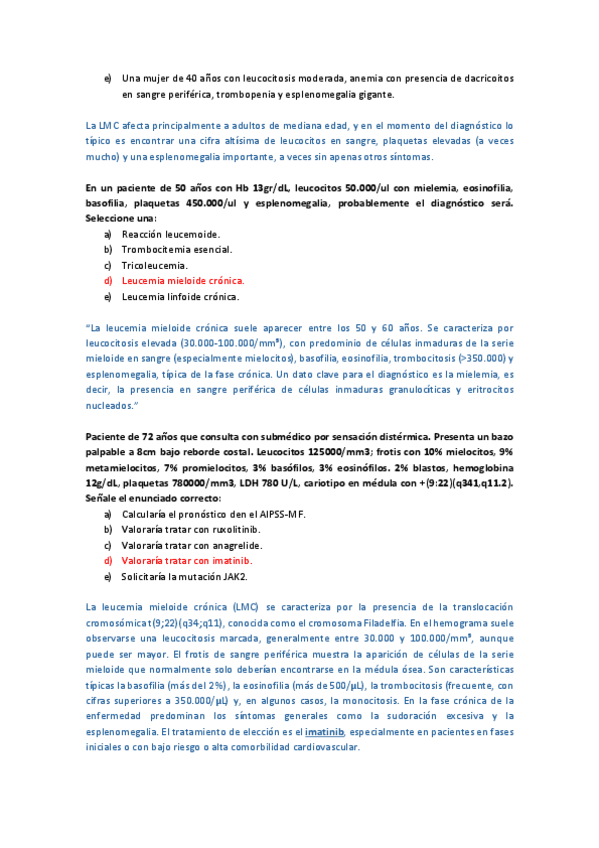 e) Una mujer de 40 años con leucocitosis moderada, anemia con presencia de dacricoitos en sangre periférica, trombopenia y esplenomegalia gigante.

La LMC afecta principalmente a adultos de mediana edad, y en el momento del diagnóstico lo típico es encontrar una cifra altísima de leucocitos en sangre, plaquetas elevadas (a veces mucho) y una esplenomegalia importante, a veces sin apenas otros síntomas.

En un paciente de 50 años con Hb 13gr/dL, leucocitos 50.000/ul con mielemia, eosinofilia, basofilia, plaquetas 450.000/ul y esplenomegalia, probablemente el diagnóstico será. Seleccione una:
a) Reacción leucemoide.
b) Trombocitemia esencial.
c) Tricoleucemia.
d) Leucemia mieloide crónica.
e) Leucemia linfoide crónica.

"La leucemia mieloide crónica suele aparecer entre los 50 y 60 años. Se caracteriza por leucocitosis elevada (30.000-100.000/mm³), con predominio de células inmaduras de la serie mieloide en sangre (especialmente mielocitos), basofilia, eosinofilia, trombocitosis (>350.000) y esplenomegalia, típica de la fase crónica. Un dato clave para el diagnóstico es la mielemia, es decir, la presencia en sangre periférica de células inmaduras granulocíticas y eritrocitos nucleados."

Paciente de 72 años que consulta con submédico por sensación distérmica. Presenta un bazo palpable a 8cm bajo reborde costal. Leucocitos 125000/mm3; frotis con 10% mielocitos, 9% metamielocitos, 7% promielocitos, 3% basófilos, 3% eosinófilos. 2% blastos, hemoglobina 12g/dL, plaquetas 780000/mm3, LDH 780 U/L, cariotipo en médula con +(9:22)(q341,q11.2). Señale el enunciado correcto:
a) Calcularía el pronóstico den el AIPSS-MF.
b) Valoraría tratar con ruxolitinib.
c) Valoraría tratar con anagrelide.
d) Valoraría tratar con imatinib.
e) Solicitaría la mutación JAK2.

La leucemia mieloide crónica (LMC) se caracteriza por la presencia de la translocación cromosómica t(9;22)(q34;q11), conocida como el cromosoma Filadelfia. En el hemograma suele observarse una leucocitosis marcada, generalmente entre 30.000 y 100.000/mm³, aunque puede ser mayor. El frotis de sangre periférica muestra la aparición de células de la serie mieloide que normalmente solo deberían encontrarse en la médula ósea. Son características típicas la basofilia (más del 2%), la eosinofilia (más de 500/µL), la trombocitosis (frecuente, con cifras superiores a 350.000/µL) y, en algunos casos, la monocitosis. En la fase crónica de la enfermedad predominan los síntomas generales como la sudoración excesiva y la esplenomegalia. El tratamiento de elección es el imatinib, especialmente en pacientes en fases iniciales o con bajo riesgo o alta comorbilidad cardiovascular.